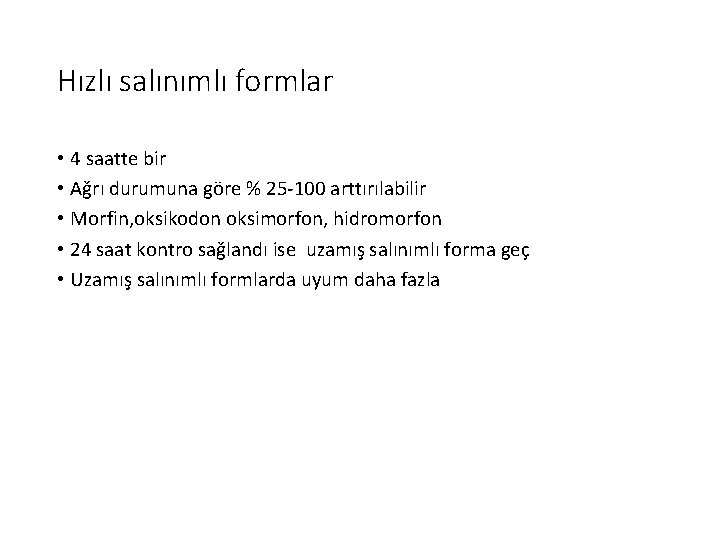 Hızlı salınımlı formlar

• 4 saatte bir
• Ağrı durumuna göre % 25-100 arttırılabilir
• Morfin,oksikodon oksimorfon, hidromorfon
• 24 saat kontro sağlandı ise uzamış salınımlı forma geç
• Uzamış salınımlı formlarda uyum daha fazla